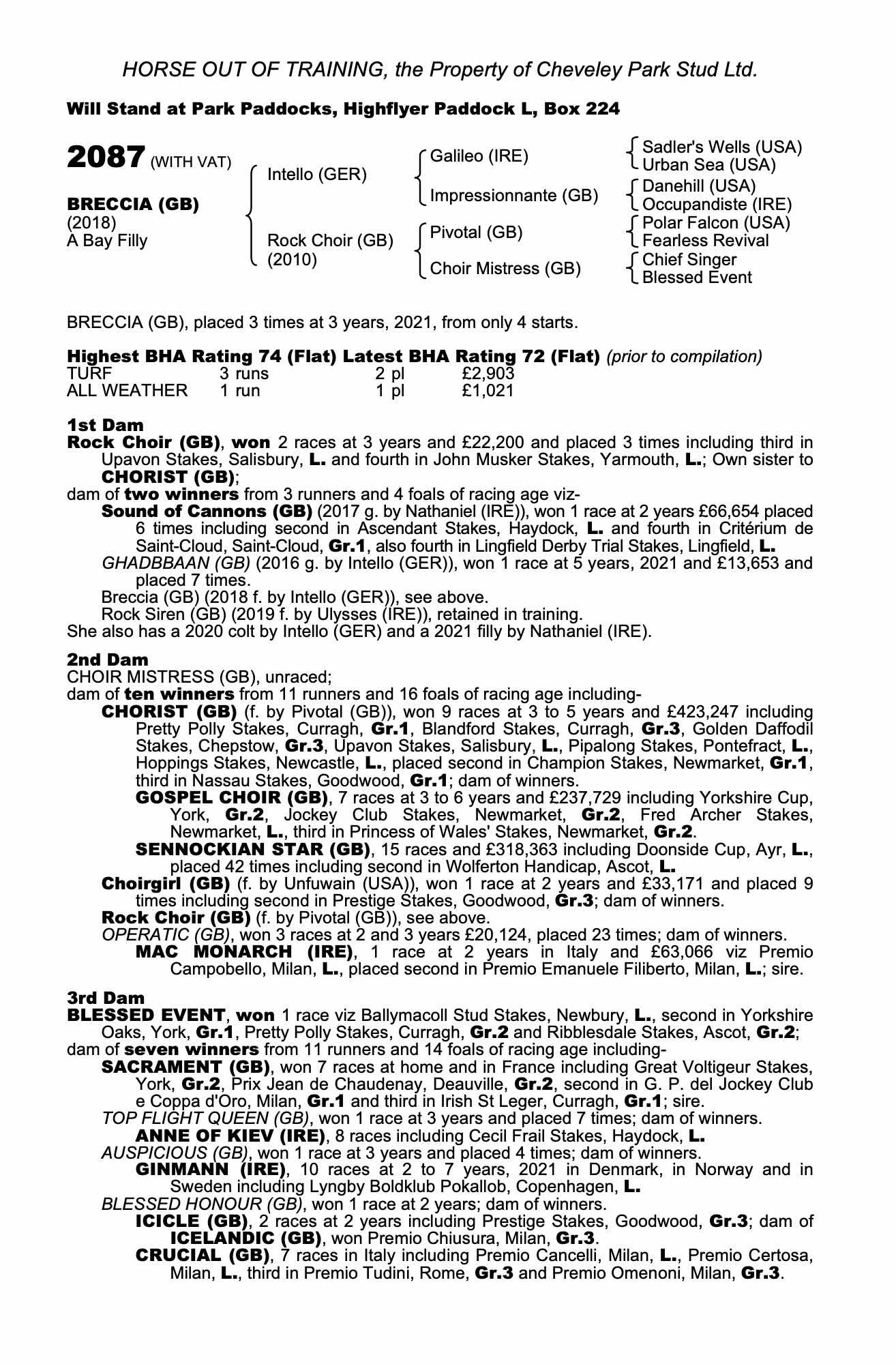 HORSE OUT OF TRAINING, the Property of Cheveley Park Stud Ltd.

Will Stand at Park Paddocks, Highflyer Paddock L, Box 224

2087 (WITH VAT)

BRECCIA (GB)
(2018)
A Bay Filly

Intello (GER)
Rock Choir (GB)
(2010)

Galileo (IRE)
Impressionnante (GB)
Pivotal (GB)
Choir Mistress (GB)

Sadler's Wells (USA)
Urban Sea (USA)
Danehill (USA)
Occupandiste (IRE)
Polar Falcon (USA)
Fearless Revival
Chief Singer
Blessed Event

BRECCIA (GB), placed 3 times at 3 years, 2021, from only 4 starts.

Highest BHA Rating 74 (Flat) Latest BHA Rating 72 (Flat) (prior to compilation)

| TURF | 3 runs | 2 pl | £2,903 |
|---|---|---|---|
| ALL WEATHER | 1 run | 1 pl | £1,021 |

1st Dam
Rock Choir (GB), won 2 races at 3 years and £22,200 and placed 3 times including third in Upavon Stakes, Salisbury, L. and fourth in John Musker Stakes, Yarmouth, L.; Own sister to CHORIST (GB);
dam of two winners from 3 runners and 4 foals of racing age viz-
Sound of Cannons (GB) (2017 g. by Nathaniel (IRE)), won 1 race at 2 years £66,654 placed 6 times including second in Ascendant Stakes, Haydock, L. and fourth in Critérium de Saint-Cloud, Saint-Cloud, Gr.1, also fourth in Lingfield Derby Trial Stakes, Lingfield, L.
GHADBBAAN (GB) (2016 g. by Intello (GER)), won 1 race at 5 years, 2021 and £13,653 and placed 7 times.
Breccia (GB) (2018 f. by Intello (GER)), see above.
Rock Siren (GB) (2019 f. by Ulysses (IRE)), retained in training.
She also has a 2020 colt by Intello (GER) and a 2021 filly by Nathaniel (IRE).

2nd Dam
CHOIR MISTRESS (GB), unraced;
dam of ten winners from 11 runners and 16 foals of racing age including-
CHORIST (GB) (f. by Pivotal (GB)), won 9 races at 3 to 5 years and £423,247 including Pretty Polly Stakes, Curragh, Gr.1, Blandford Stakes, Curragh, Gr.3, Golden Daffodil Stakes, Chepstow, Gr.3, Upavon Stakes, Salisbury, L., Pipalong Stakes, Pontefract, L., Hoppings Stakes, Newcastle, L., placed second in Champion Stakes, Newmarket, Gr.1, third in Nassau Stakes, Goodwood, Gr.1; dam of winners.
GOSPEL CHOIR (GB), 7 races at 3 to 6 years and £237,729 including Yorkshire Cup, York, Gr.2, Jockey Club Stakes, Newmarket, Gr.2, Fred Archer Stakes, Newmarket, L., third in Princess of Wales' Stakes, Newmarket, Gr.2.
SENNOCKIAN STAR (GB), 15 races and £318,363 including Doonside Cup, Ayr, L., placed 42 times including second in Wolferton Handicap, Ascot, L.
Choirgirl (GB) (f. by Unfuwain (USA)), won 1 race at 2 years and £33,171 and placed 9 times including second in Prestige Stakes, Goodwood, Gr.3; dam of winners.
Rock Choir (GB) (f. by Pivotal (GB)), see above.
OPERATIC (GB), won 3 races at 2 and 3 years £20,124, placed 23 times; dam of winners.
MAC MONARCH (IRE), 1 race at 2 years in Italy and £63,066 viz Premio Campobello, Milan, L., placed second in Premio Emanuele Filiberto, Milan, L.; sire.

3rd Dam
BLESSED EVENT, won 1 race viz Ballymacoll Stud Stakes, Newbury, L., second in Yorkshire Oaks, York, Gr.1, Pretty Polly Stakes, Curragh, Gr.2 and Ribblesdale Stakes, Ascot, Gr.2;
dam of seven winners from 11 runners and 14 foals of racing age including-
SACRAMENT (GB), won 7 races at home and in France including Great Voltigeur Stakes, York, Gr.2, Prix Jean de Chaudenay, Deauville, Gr.2, second in G. P. del Jockey Club e Coppa d'Oro, Milan, Gr.1 and third in Irish St Leger, Curragh, Gr.1; sire.
TOP FLIGHT QUEEN (GB), won 1 race at 3 years and placed 7 times; dam of winners.
ANNE OF KIEV (IRE), 8 races including Cecil Frail Stakes, Haydock, L.
AUSPICIOUS (GB), won 1 race at 3 years and placed 4 times; dam of winners.
GINMANN (IRE), 10 races at 2 to 7 years, 2021 in Denmark, in Norway and in Sweden including Lyngby Boldklub Pokallob, Copenhagen, L.
BLESSED HONOUR (GB), won 1 race at 2 years; dam of winners.
ICICLE (GB), 2 races at 2 years including Prestige Stakes, Goodwood, Gr.3; dam of ICELANDIC (GB), won Premio Chiusura, Milan, Gr.3.
CRUCIAL (GB), 7 races in Italy including Premio Cancelli, Milan, L., Premio Certosa, Milan, L., third in Premio Tudini, Rome, Gr.3 and Premio Omenoni, Milan, Gr.3.